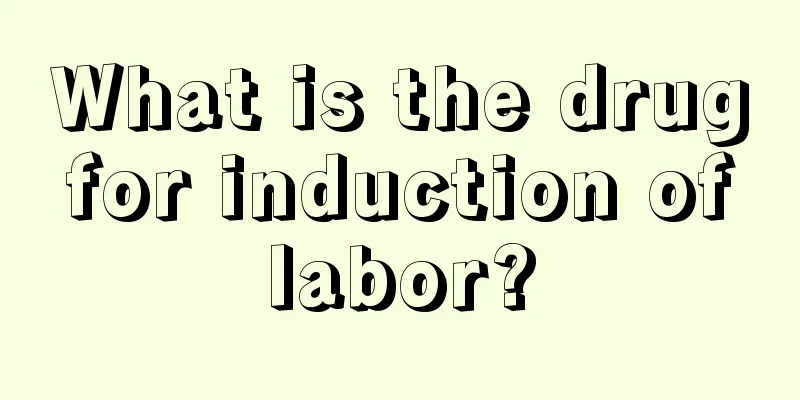 What is the drug for induction of labor?